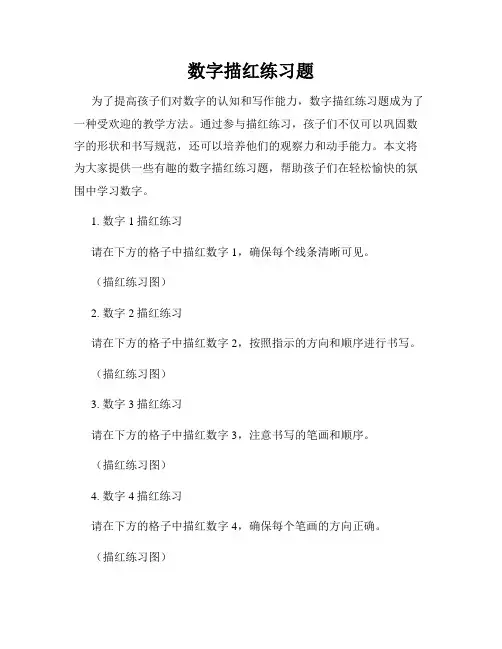 数字描红练习题

为了提高孩子们对数字的认知和写作能力，数字描红练习题成为了一种受欢迎的教学方法。通过参与描红练习，孩子们不仅可以巩固数字的形状和书写规范，还可以培养他们的观察力和动手能力。本文将为大家提供一些有趣的数字描红练习题，帮助孩子们在轻松愉快的氛围中学习数字。

1. 数字 1 描红练习

请在下方的格子中描红数字 1，确保每个线条清晰可见。

（描红练习图）

2. 数字 2 描红练习

请在下方的格子中描红数字 2，按照指示的方向和顺序进行书写。

（描红练习图）

3. 数字 3 描红练习

请在下方的格子中描红数字 3，注意书写的笔画和顺序。

（描红练习图）

4. 数字 4 描红练习

请在下方的格子中描红数字 4，确保每个笔画的方向正确。

（描红练习图）